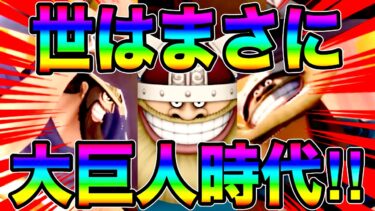 世はまさに
大巨人時代!!